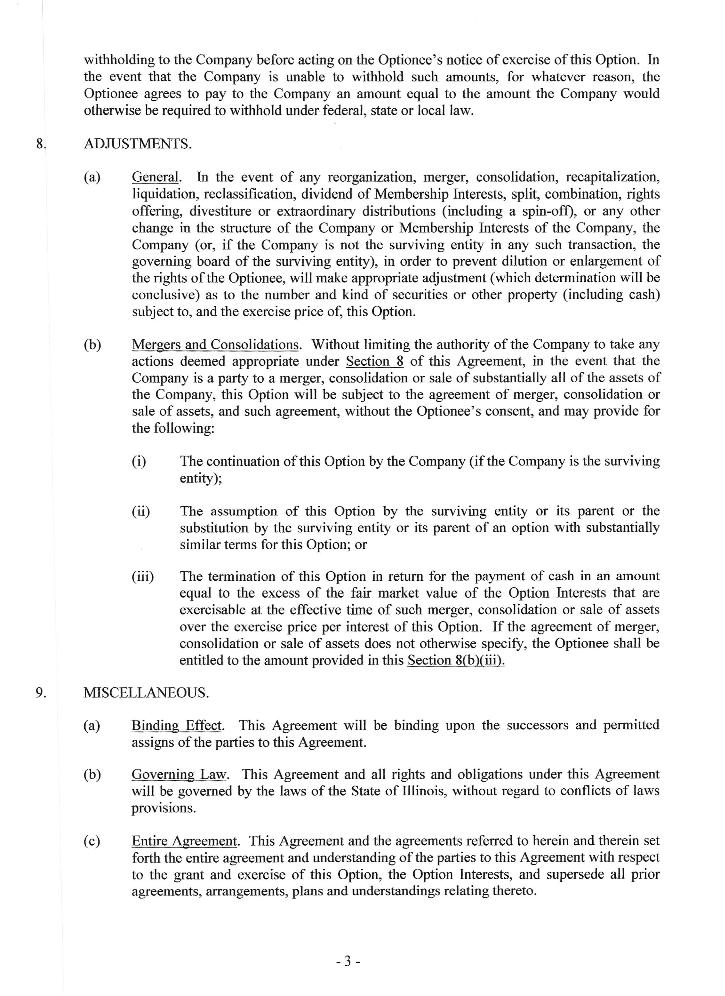 withholding to the Company before acting on the Optionee's notice of exercise of this Option. In the event that the Company is unable to withhold such amounts, for whatever reason, the Optionee agrees to pay to the Company an amount equal to the amount the Company would otherwise be required to withhold under federal, state or local law.

8. ADJUSTMENTS.

(a) General. In the event of any reorganization, merger, consolidation, recapitalization, liquidation, reclassification, dividend of Membership Interests, split, combination, rights offering, divestiture or extraordinary distributions (including a spin-off), or any other change in the structure of the Company or Membership Interests of the Company, the Company (or, if the Company is not the surviving entity in any such transaction, the governing board of the surviving entity), in order to prevent dilution or enlargement of the rights of the Optionee, will make appropriate adjustment (which determination will be conclusive) as to the number and kind of securities or other property (including cash) subject to, and the exercise price of, this Option.

(b) Mergers and Consolidations. Without limiting the authority of the Company to take any actions deemed appropriate under Section 8 of this Agreement, in the event that the Company is a party to a merger, consolidation or sale of substantially all of the assets of the Company, this Option will be subject to the agreement of merger, consolidation or sale of assets, and such agreement, without the Optionee's consent, and may provide for the following:

(i) The continuation of this Option by the Company (if the Company is the surviving entity);

(ii) The assumption of this Option by the surviving entity or its parent or the substitution by the surviving entity or its parent of an option with substantially similar terms for this Option; or

(iii) The termination of this Option in return for the payment of cash in an amount equal to the excess of the fair market value of the Option Interests that are exercisable at the effective time of such merger, consolidation or sale of assets over the exercise price per interest of this Option. If the agreement of merger, consolidation or sale of assets does not otherwise specify, the Optionee shall be entitled to the amount provided in this Section 8(b)(iii).

9. MISCELLANEOUS.

(a) Binding Effect. This Agreement will be binding upon the successors and permitted assigns of the parties to this Agreement.

(b) Governing Law. This Agreement and all rights and obligations under this Agreement will be governed by the laws of the State of Illinois, without regard to conflicts of laws provisions.

(c) Entire Agreement. This Agreement and the agreements referred to herein and therein set forth the entire agreement and understanding of the parties to this Agreement with respect to the grant and exercise of this Option, the Option Interests, and supersede all prior agreements, arrangements, plans and understandings relating thereto.

- 3 -